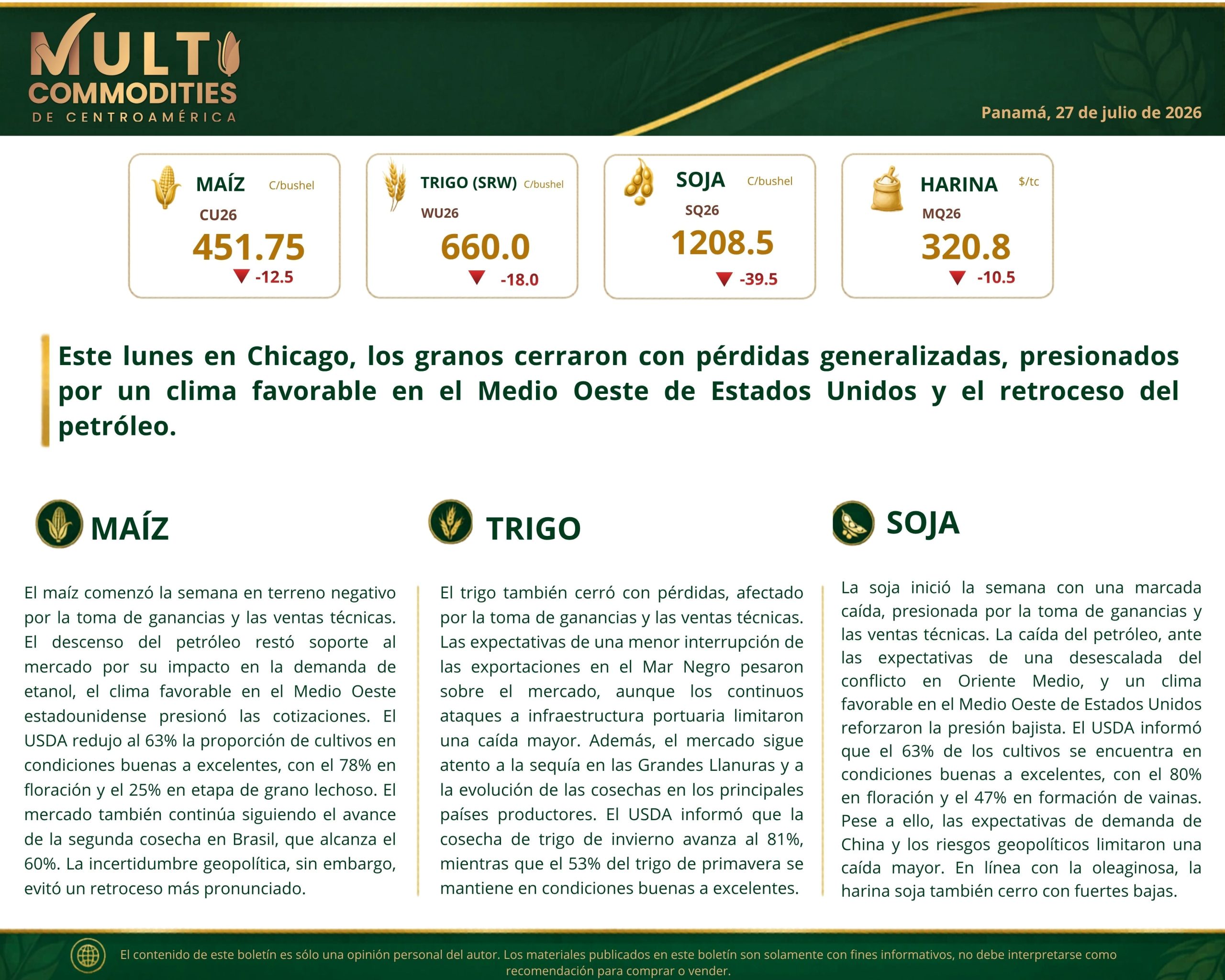 MULTI COMMODITIES DE CENTROAMÉRICA

Panamá, 27 de julio de 2026

MAÍZ C/bushel
CU26
451.75
-12.5

TRIGO (SRW) C/bushel
WU26
660.0
-18.0

SOJA C/bushel
SQ26
1208.5
-39.5

HARINA $/tc
MQ26
320.8
-10.5

Este lunes en Chicago, los granos cerraron con pérdidas generalizadas, presionados por un clima favorable en el Medio Oeste de Estados Unidos y el retroceso del petróleo.

MAÍZ

El maíz comenzó la semana en terreno negativo por la toma de ganancias y las ventas técnicas. El descenso del petróleo restó soporte al mercado por su impacto en la demanda de etanol, el clima favorable en el Medio Oeste estadounidense presionó las cotizaciones. El USDA redujo al 63% la proporción de cultivos en condiciones buenas a excelentes, con el 78% en floración y el 25% en etapa de grano lechoso. El mercado también continúa siguiendo el avance de la segunda cosecha en Brasil, que alcanza el 60%. La incertidumbre geopolítica, sin embargo, evitó un retroceso más pronunciado.

TRIGO

El trigo también cerró con pérdidas, afectado por la toma de ganancias y las ventas técnicas. Las expectativas de una menor interrupción de las exportaciones en el Mar Negro pesaron sobre el mercado, aunque los continuos ataques a infraestructura portuaria limitaron una caída mayor. Además, el mercado sigue atento a la sequía en las Grandes Llanuras y a la evolución de las cosechas en los principales países productores. El USDA informó que la cosecha de trigo de invierno avanza al 81%, mientras que el 53% del trigo de primavera se mantiene en condiciones buenas a excelentes.

SOJA

La soja inició la semana con una marcada caída, presionada por la toma de ganancias y las ventas técnicas. La caída del petróleo, ante las expectativas de una desescalada del conflicto en Oriente Medio, y un clima favorable en el Medio Oeste de Estados Unidos reforzaron la presión bajista. El USDA informó que el 63% de los cultivos se encuentra en condiciones buenas a excelentes, con el 80% en floración y el 47% en formación de vainas. Pese a ello, las expectativas de demanda de China y los riesgos geopolíticos limitaron una caída mayor. En línea con la oleaginosa, la harina soja también cerro con fuertes bajas.

El contenido de este boletín es sólo una opinión personal del autor. Los materiales publicados en este boletín son solamente con fines informativos, no debe interpretarse como recomendación para comprar o vender.